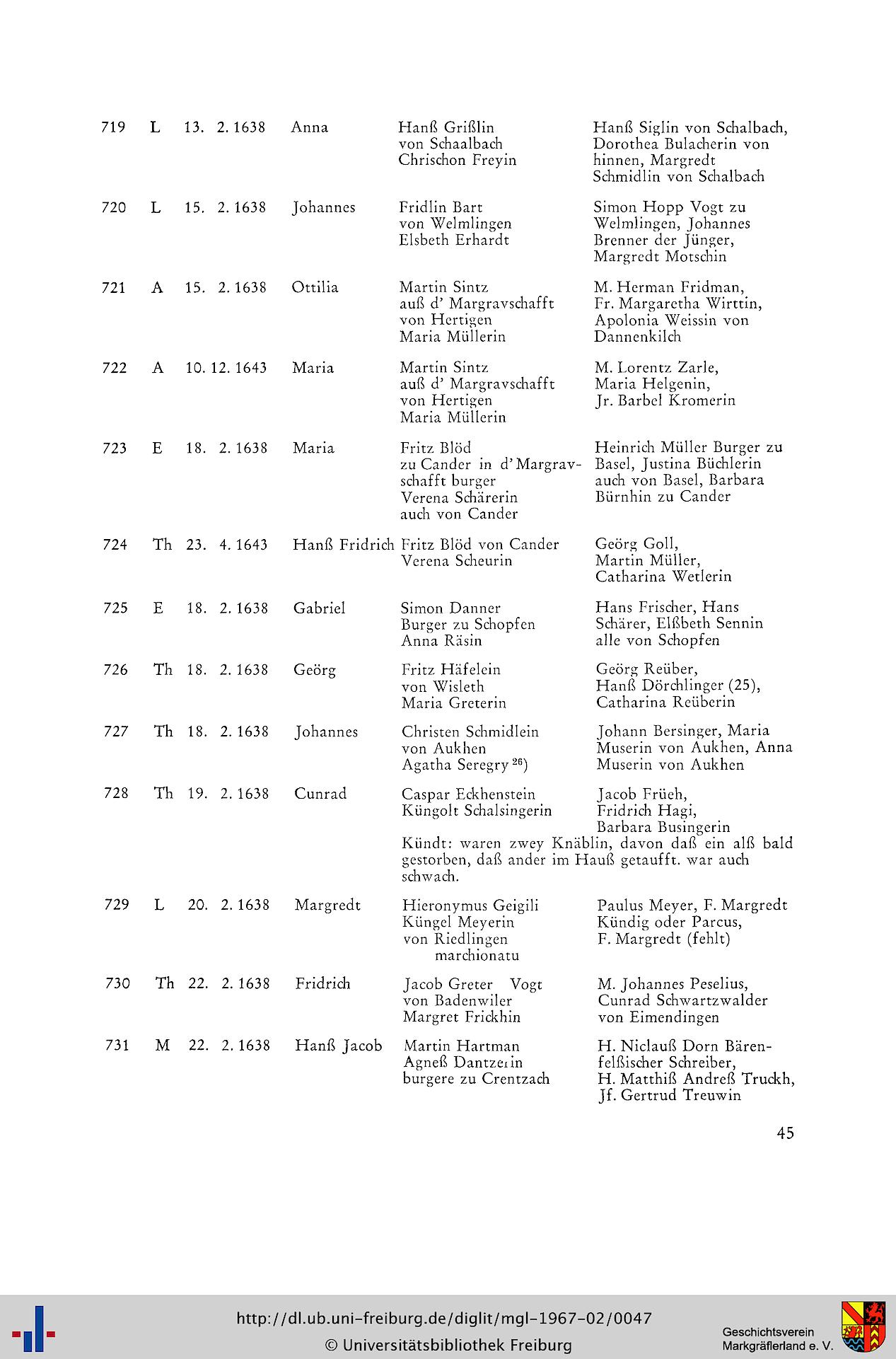 | | | | | | |
|---|---|---|---|---|---|
| 719 | L | 13. 2. 1638 | Anna | Hanß Grißlin von Schaalbach Chrischon Freyin | Hanß Siglin von Schalbach, Dorothea Bulacherin von hinnen, Margredt Schmidlin von Schalbach |
| 720 | L | 15. 2. 1638 | Johannes | Fridlin Bart von Welmlingen Elsbeth Erhardt | Simon Hopp Vogt zu Welmlingen, Johannes Brenner der Jünger, Margredt Motschin |
| 721 | A | 15. 2. 1638 | Ottilia | Martin Sintz auß d' Margravschafft von Hertigen Maria Müllerin | M. Herman Fridman, Fr. Margaretha Wirttin, Apolonia Weissin von Dannenkilch |
| 722 | A | 10. 12. 1643 | Maria | Martin Sintz auß d' Margravschafft von Hertigen Maria Müllerin | M. Lorentz Zarle, Maria Helgenin, Jr. Barbel Kromerin |
| 723 | E | 18. 2. 1638 | Maria | Fritz Blöd zu Cander in d' Margravschafft burger Verena Schärerin auch von Cander | Heinrich Müller Burger zu Basel, Justina Büchlerin auch von Basel, Barbara Bürnhin zu Cander |
| 724 | Th | 23. 4. 1643 | Hanß Fridrich | Fritz Blöd von Cander Verena Scheurin | Geörg Goll, Martin Müller, Catharina Wetlerin |
| 725 | E | 18. 2. 1638 | Gabriel | Simon Danner Burger zu Schopfen Anna Räsin | Hans Frischer, Hans Schärer, Elßbeth Sennin alle von Schopfen |
| 726 | Th | 18. 2. 1638 | Geörg | Fritz Häfelein von Wisleth Maria Greterin | Geörg Reüber, Hanß Dörchlinger (25), Catharina Reüberin |
| 727 | Th | 18. 2. 1638 | Johannes | Christen Schmidlein von Aukhen Agatha Seregry $^{26}$) | Johann Bersinger, Maria Muserin von Aukhen, Anna Muserin von Aukhen |
| 728 | Th | 19. 2. 1638 | Cunrad | Caspar Eckhenstein Küngolt Schalsingerin | Jacob Früeh, Fridrich Hagi, Barbara Busingerin |
| | | | | Kündt: waren zwey Knäblin, davon daß ein alß bald gestorben, daß ander im Hauß getaufft. war auch schwach. | |
| 729 | L | 20. 2. 1638 | Margredt | Hieronymus Geigili Küngel Meyerin von Riedlingen marchionatu | Paulus Meyer, F. Margredt Kündig oder Parcus, F. Margredt (fehlt) |
| 730 | Th | 22. 2. 1638 | Fridrich | Jacob Greter Vogt von Badenwiler Margret Frickhin | M. Johannes Peselius, Cunrad Schwartzwalder von Eimendingen |
| 731 | M | 22. 2. 1638 | Hanß Jacob | Martin Hartman Agneß Dantzerin burgere zu Crentzach | H. Niclauß Dorn Bärenfelßischer Schreiber, H. Matthiß Andreß Truckh, Jf. Gertrud Treuwin |

45

http://dl.ub.uni-freiburg.de/diglit/mgl-1967-02/0047
© Universitätsbibliothek Freiburg
Geschichtsverein Markgräflerland e. V.